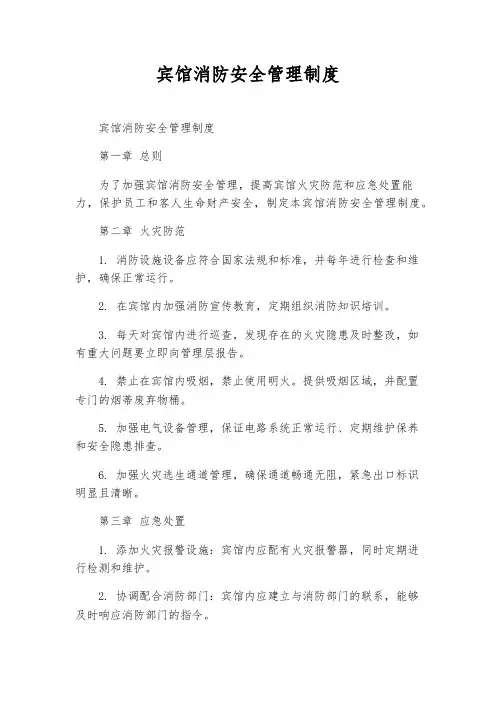 宾馆消防安全管理制度

宾馆消防安全管理制度

第一章 总则

为了加强宾馆消防安全管理，提高宾馆火灾防范和应急处置能力，保护员工和客人生命财产安全，制定本宾馆消防安全管理制度。

第二章 火灾防范

1. 消防设施设备应符合国家法规和标准，并每年进行检查和维护，确保正常运行。

2. 在宾馆内加强消防宣传教育，定期组织消防知识培训。

3. 每天对宾馆内进行巡查，发现存在的火灾隐患及时整改，如有重大问题要立即向管理层报告。

4. 禁止在宾馆内吸烟，禁止使用明火。提供吸烟区域，并配置专门的烟蒂废弃物桶。

5. 加强电气设备管理，保证电路系统正常运行、定期维护保养和安全隐患排查。

6. 加强火灾逃生通道管理，确保通道畅通无阻，紧急出口标识明显且清晰。

第三章 应急处置

1. 添加火灾报警设施：宾馆内应配有火灾报警器，同时定期进行检测和维护。

2. 协调配合消防部门：宾馆内应建立与消防部门的联系，能够及时响应消防部门的指令。